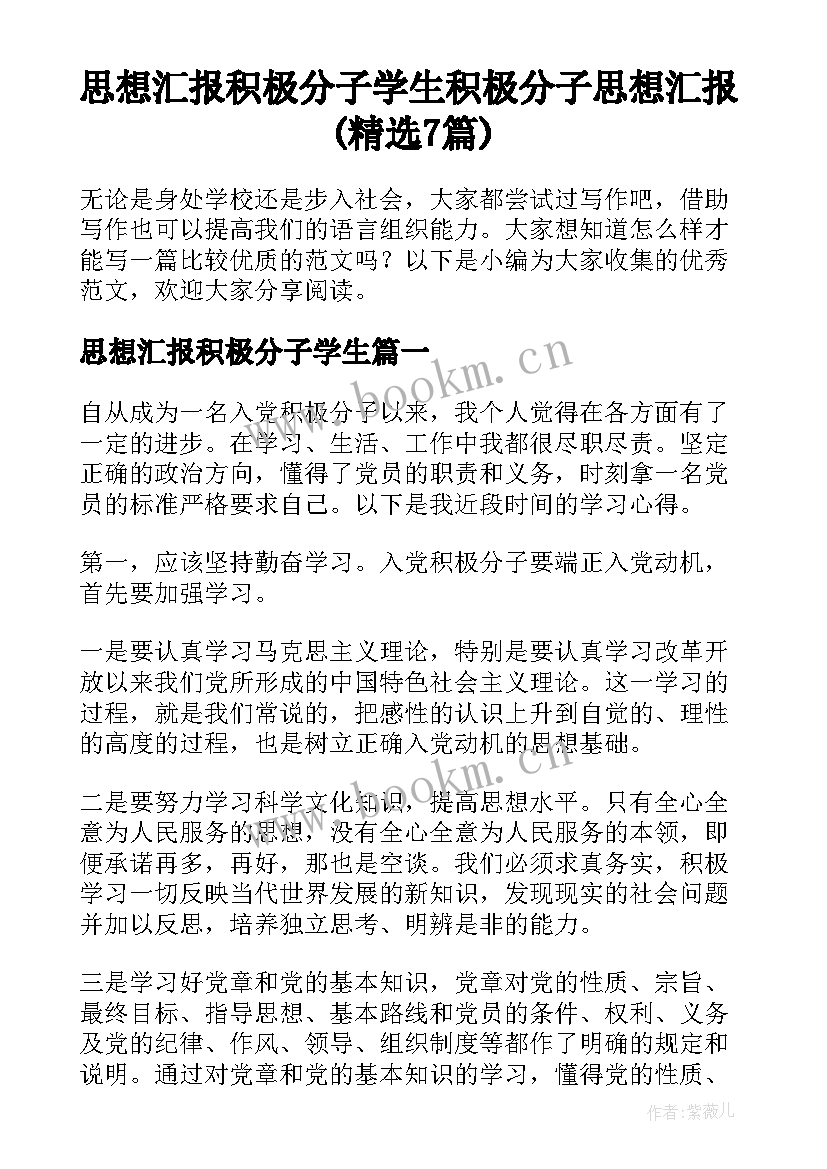 思想汇报积极分子学生积极分子思想汇报(精选7篇)

无论是身处学校还是步入社会，大家都尝试过写作吧，借助写作也可以提高我们的语言组织能力。大家想知道怎么样才能写一篇比较优质的范文吗？以下是小编为大家收集的优秀范文，欢迎大家分享阅读。

思想汇报积极分子学生篇一

www.bookm.cn

自从成为一名入党积极分子以来，我个人觉得在各方面有了一定的进步。在学习、生活、工作中我都很尽职尽责。坚定正确的政治方向，懂得了党员的职责和义务，时刻拿一名党员的标准严格要求自己。以下是我近段时间的学习心得。

第一，应该坚持勤奋学习。入党积极分子要端正入党动机，首先要加强学习。

一是要认真学习马克思主义理论，特别是要认真学习改革开放以来我们党所形成的中国特色社会主义理论。这一学习的过程，就是我们常说的，把感性的认识上升到自觉的、理性的高度的过程，也是树立正确入党动机的思想基础。

www.bookm.cn

二是要努力学习科学文化知识，提高思想水平。只有全心全意为人民服务的思想，没有全心全意为人民服务的本领，即便承诺再多，再好，那也是空谈。我们必须求真务实，积极学习一切反映当代世界发展的新知识，发现现实的社会问题并加以反思，培养独立思考、明辨是非的能力。

三是学习好党章和党的基本知识，党章对党的性质、宗旨、最终目标、指导思想、基本路线和党员的条件、权利、义务及党的纪律、作风、领导、组织制度等都作了明确的规定和说明。通过对党章和党的基本知识的学习，懂得党的性质、

作者：紫薇儿